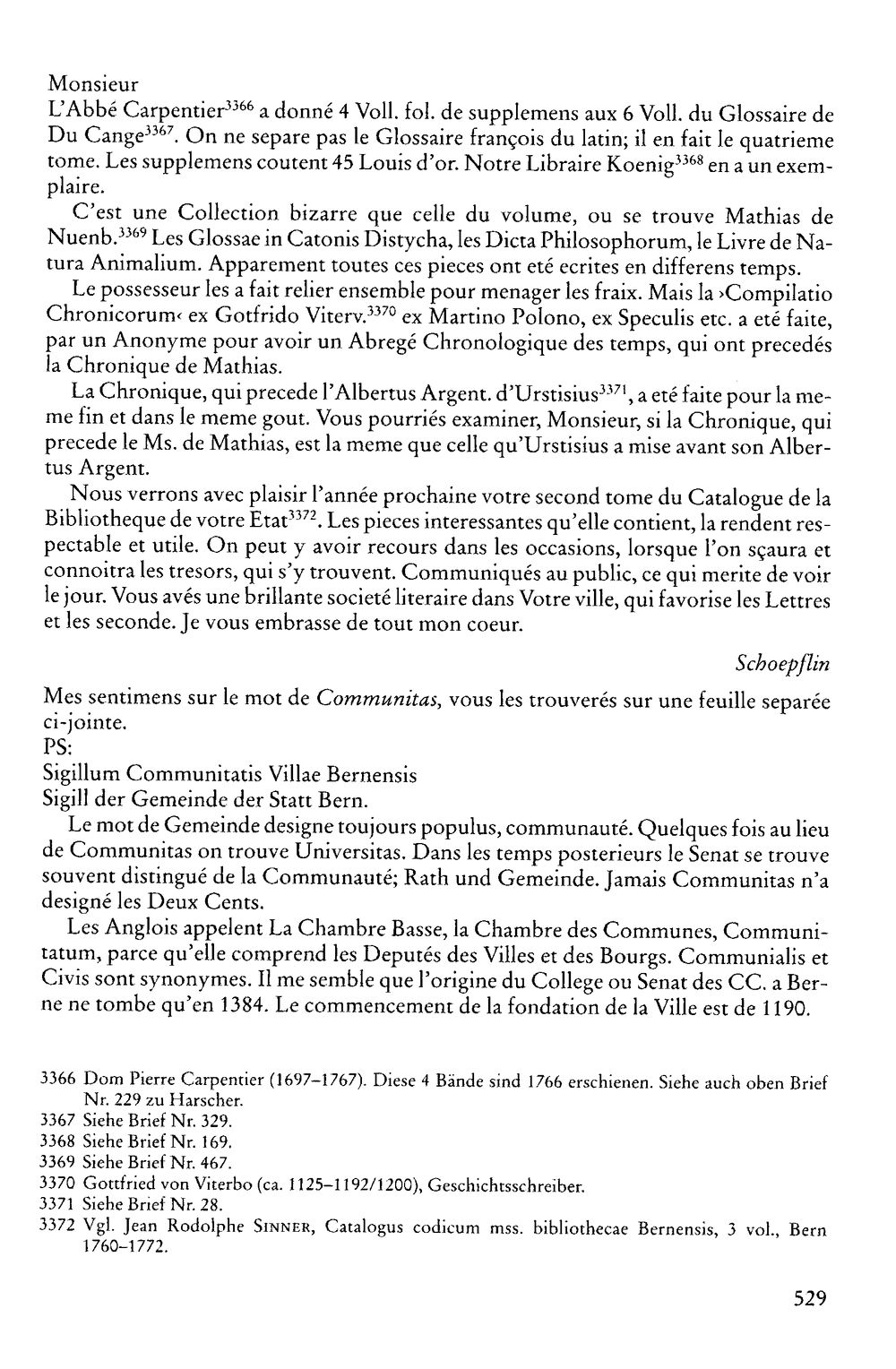 Monsieur
L'Abbé Carpentier$^{3366}$ a donné 4 Voll. fol. de supplemens aux 6 Voll. du Glossaire de Du Cange$^{3367}$. On ne separe pas le Glossaire françois du latin; il en fait le quatrieme tome. Les supplemens coutent 45 Louis d'or. Notre Libraire Koenig$^{3368}$ en a un exemplaire.

C'est une Collection bizarre que celle du volume, ou se trouve Mathias de Nuenb.$^{3369}$ Les Glossae in Catonis Distycha, les Dicta Philosophorum, le Livre de Natura Animalium. Apparement toutes ces pieces ont eté ecrites en differens temps.

Le possesseur les a fait relier ensemble pour menager les fraix. Mais la ›Compilatio Chronicorum‹ ex Gotfrido Viterv.$^{3370}$ ex Martino Polono, ex Speculis etc. a eté faite, par un Anonyme pour avoir un Abregé Chronologique des temps, qui ont precedés la Chronique de Mathias.

La Chronique, qui precede l'Albertus Argent. d'Urstisius$^{3371}$, a eté faite pour la meme fin et dans le meme gout. Vous pourriés examiner, Monsieur, si la Chronique, qui precede le Ms. de Mathias, est la meme que celle qu'Urstisius a mise avant son Albertus Argent.

Nous verrons avec plaisir l'année prochaine votre second tome du Catalogue de la Bibliotheque de votre Etat$^{3372}$. Les pieces interessantes qu'elle contient, la rendent respectable et utile. On peut y avoir recours dans les occasions, lorsque l'on sçaura et connoitra les tresors, qui s'y trouvent. Communiqués au public, ce qui merite de voir le jour. Vous avés une brillante societé literaire dans Votre ville, qui favorise les Lettres et les seconde. Je vous embrasse de tout mon coeur.

Schoepflin

Mes sentimens sur le mot de Communitas, vous les trouverés sur une feuille separée ci-jointe.
PS:
Sigillum Communitatis Villae Bernensis
Sigill der Gemeinde der Statt Bern.

Le mot de Gemeinde designe toujours populus, communauté. Quelques fois au lieu de Communitas on trouve Universitas. Dans les temps posterieurs le Senat se trouve souvent distingué de la Communauté; Rath und Gemeinde. Jamais Communitas n'a designé les Deux Cents.

Les Anglois appelent La Chambre Basse, la Chambre des Communes, Communitatum, parce qu'elle comprend les Deputés des Villes et des Bourgs. Communialis et Civis sont synonymes. Il me semble que l'origine du College ou Senat des CC. a Berne ne tombe qu'en 1384. Le commencement de la fondation de la Ville est de 1190.

3366 Dom Pierre Carpentier (1697–1767). Diese 4 Bände sind 1766 erschienen. Siehe auch oben Brief Nr. 229 zu Harscher.
3367 Siehe Brief Nr. 329.
3368 Siehe Brief Nr. 169.
3369 Siehe Brief Nr. 467.
3370 Gottfried von Viterbo (ca. 1125–1192/1200), Geschichtsschreiber.
3371 Siehe Brief Nr. 28.
3372 Vgl. Jean Rodolphe SINNER, Catalogus codicum mss. bibliothecae Bernensis, 3 vol., Bern 1760–1772.

529